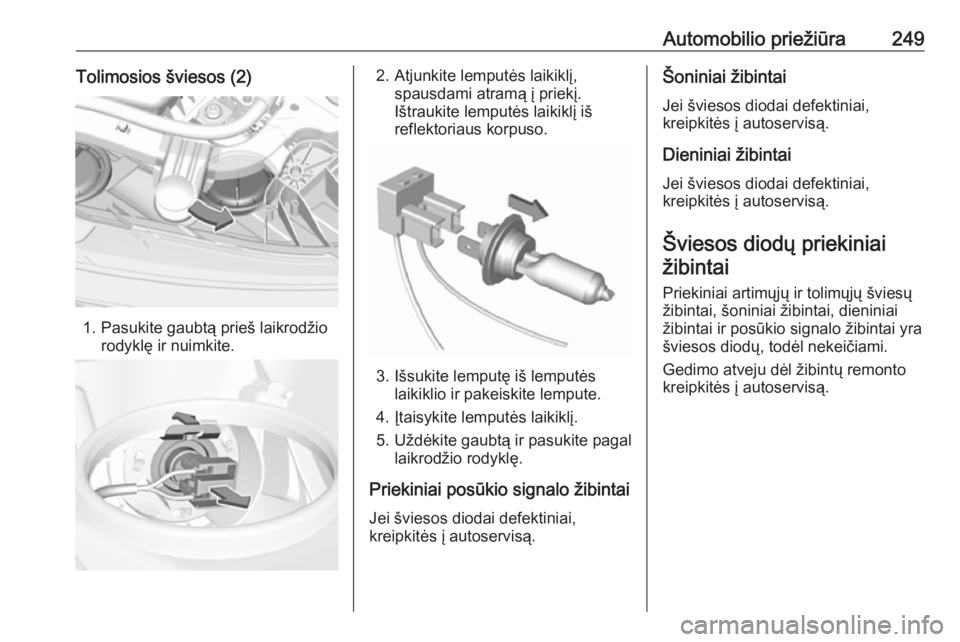 Automobilio priežiūra 249

Tolimosios šviesos (2)

1. Pasukite gaubtą prieš laikrodžio rodyklę ir nuimkite.

2. Atjunkite lemputės laikiklį, spausdami atramą į priekį. Ištraukite lemputės laikiklį iš reflektoriaus korpuso.

3. Išsukite lemputę iš lemputės laikiklio ir pakeiskite lempute.

4. Įtaisykite lemputės laikiklį.

5. Uždėkite gaubtą ir pasukite pagal laikrodžio rodyklę.

Priekiniai posūkio signalo žibintai

Jei šviesos diodai defektiniai, kreipkitės į autoservisą.

Šoniniai žibintai

Jei šviesos diodai defektiniai, kreipkitės į autoservisą.

Dieniniai žibintai

Jei šviesos diodai defektiniai, kreipkitės į autoservisą.

Šviesos diodų priekiniai žibintai

Priekiniai artimųjų ir tolimųjų šviesų žibintai, šoniniai žibintai, dieniniai žibintai ir posūkio signalo žibintai yra šviesos diodų, todėl nekeičiami.

Gedimo atveju dėl žibintų remonto kreipkitės į autoservisą.

carmanualsonline.info